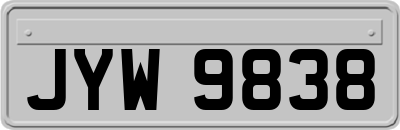 JYW 9838